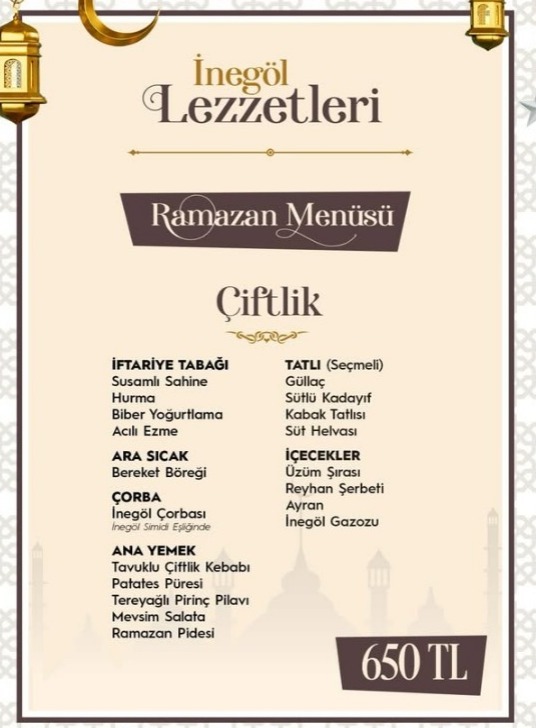 İnegöl Lezzetleri

Ramazan Menüsü

Çiftlik

İFTARİYE TABAĞI
Susamlı Sahine
Hurma
Biber Yoğurtlama
Acılı Ezme

ARA SICAK
Bereket Böreği

ÇORBA
İnegöl Çorbası
İnegöl Simidi Eşliğinde

ANA YEMEK
Tavuklu Çiftlik Kebabı
Patates Püresi
Tereyağlı Pirinç Pilavı
Mevsim Salata
Ramazan Pidesi

TATLI (Seçmeli)
Güllaç
Sütlü Kadayıf
Kabak Tatlısı
Süt Helvası

İÇECEKLER
Üzüm Şırası
Reyhan Şerbeti
Ayran
İnegöl Gazozu

650 TL